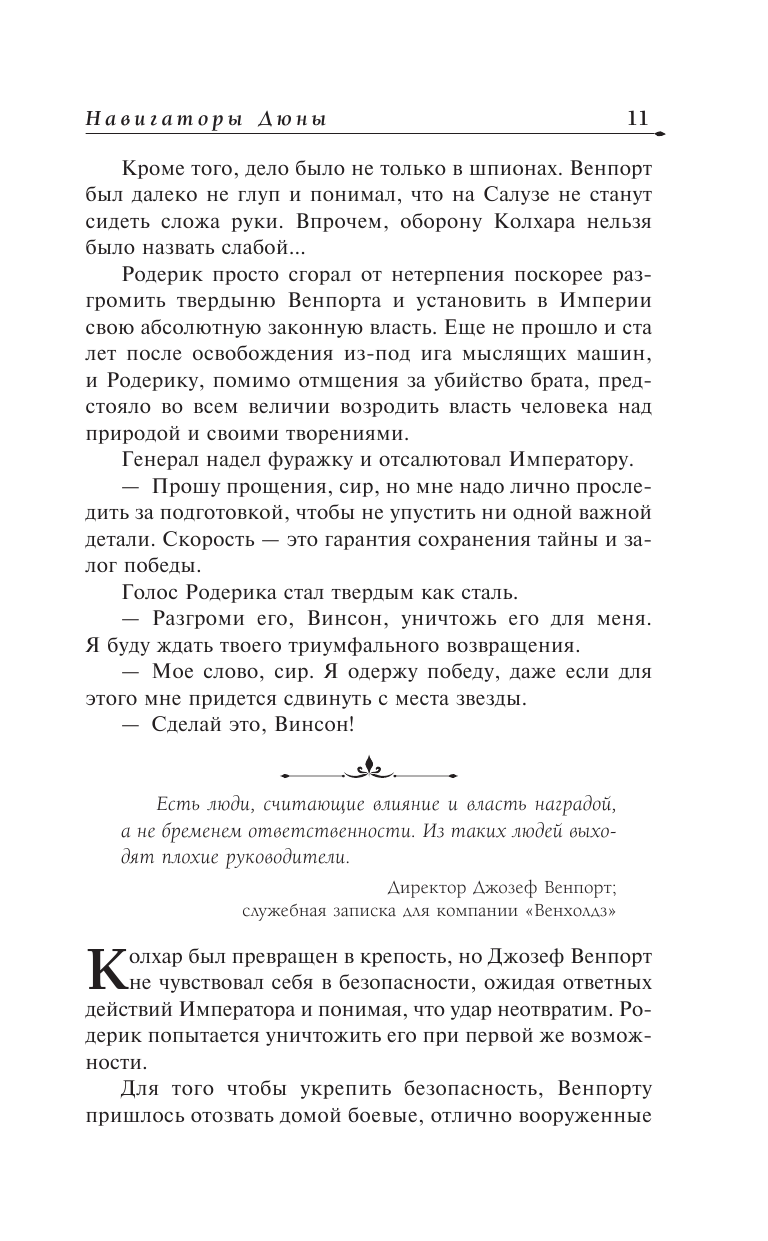 Навигаторы Дюны 11

Кроме того, дело было не только в шпионах. Венпорт был далеко не глуп и понимал, что на Салузе не станут сидеть сложа руки. Впрочем, оборону Колхара нельзя было назвать слабой...

Родерик просто сгорал от нетерпения поскорее разгромить твердыню Венпорта и установить в Империи свою абсолютную законную власть. Еще не прошло и ста лет после освобождения из-под ига мыслящих машин, и Родерику, помимо отмщения за убийство брата, предстояло во всем величии возродить власть человека над природой и своими творениями.

Генерал надел фуражку и отсалютовал Императору.

— Прошу прощения, сир, но мне надо лично проследить за подготовкой, чтобы не упустить ни одной важной детали. Скорость — это гарантия сохранения тайны и залог победы.

Голос Родерика стал твердым как сталь.

— Разгроми его, Винсон, уничтожь его для меня. Я буду ждать твоего триумфального возвращения.

— Мое слово, сир. Я одержу победу, даже если для этого мне придется сдвинуть с места звезды.

— Сделай это, Винсон!

Есть люди, считающие влияние и власть наградой, а не бременем ответственности. Из таких людей выходят плохие руководители.

Директор Джозеф Венпорт; служебная записка для компании «Венхолдз»

Колхар был превращен в крепость, но Джозеф Венпорт не чувствовал себя в безопасности, ожидая ответных действий Императора и понимая, что удар неотвратим. Родерик попытается уничтожить его при первой же возможности.

Для того чтобы укрепить безопасность, Венпорту пришлось отозвать домой боевые, отлично вооруженные